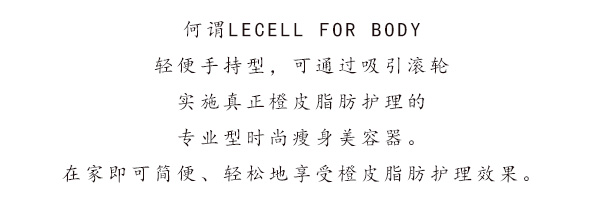 何谓LECELL FOR BODY
轻便手持型，可通过吸引滚轮
实施真正橙皮脂肪护理的
专业型时尚瘦身美容器。
在家即可简便、轻松地享受橙皮脂肪护理效果。